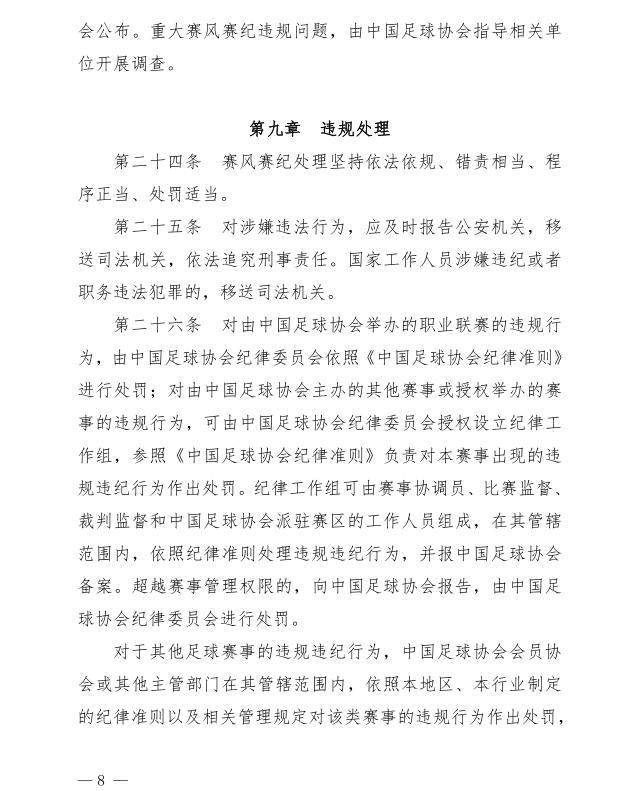 会公布。重大赛风赛纪违规问题，由中国足球协会指导相关单位开展调查。

第九章　违规处理

第二十四条　赛风赛纪处理坚持依法依规、错责相当、程序正当、处罚适当。

第二十五条　对涉嫌违法行为，应及时报告公安机关，移送司法机关，依法追究刑事责任。国家工作人员涉嫌违纪或者职务违法犯罪的，移送司法机关。

第二十六条　对由中国足球协会举办的职业联赛的违规行为，由中国足球协会纪律委员会依照《中国足球协会纪律准则》进行处罚；对由中国足球协会主办的其他赛事或授权举办的赛事的违规行为，可由中国足球协会纪律委员会授权设立纪律工作组，参照《中国足球协会纪律准则》负责对本赛事出现的违规违纪行为作出处罚。纪律工作组可由赛事协调员、比赛监督、裁判监督和中国足球协会派驻赛区的工作人员组成，在其管辖范围内，依照纪律准则处理违规违纪行为，并报中国足球协会备案。超越赛事管理权限的，向中国足球协会报告，由中国足球协会纪律委员会进行处罚。

对于其他足球赛事的违规违纪行为，中国足球协会会员协会或其他主管部门在其管辖范围内，依照本地区、本行业制定的纪律准则以及相关管理规定对该类赛事的违规行为作出处罚，

— 8 —